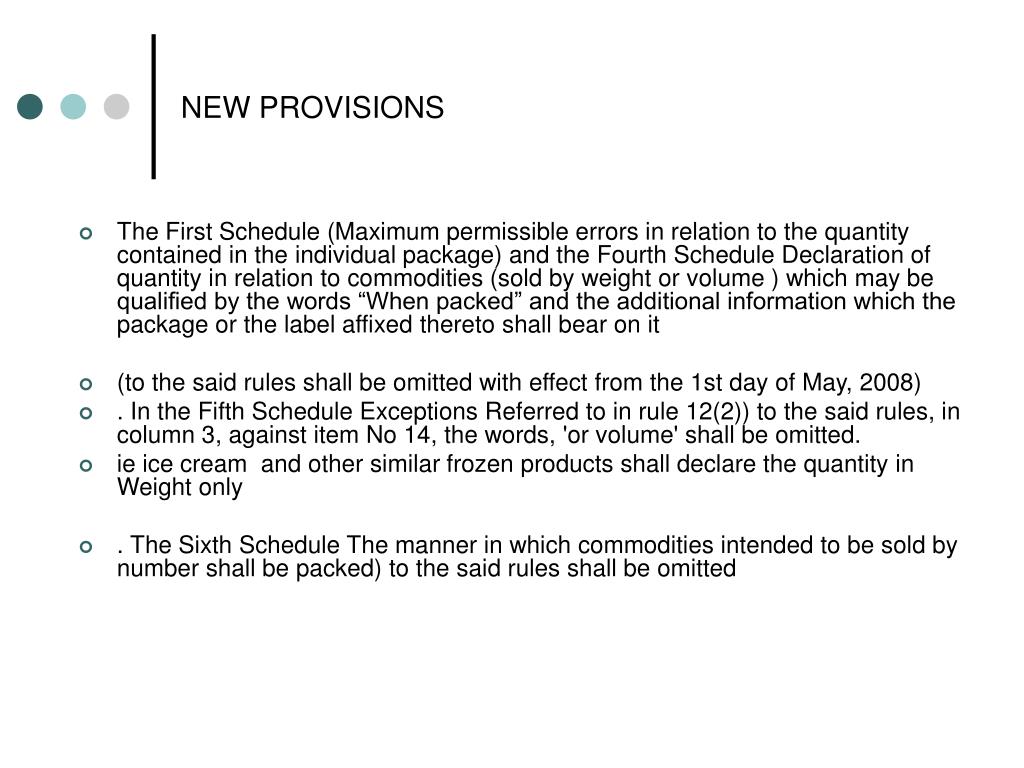 NEW PROVISIONS

The First Schedule (Maximum permissible errors in relation to the quantity contained in the individual package) and the Fourth Schedule Declaration of quantity in relation to commodities (sold by weight or volume ) which may be qualified by the words “When packed” and the additional information which the package or the label affixed thereto shall bear on it

(to the said rules shall be omitted with effect from the 1st day of May, 2008)

. In the Fifth Schedule Exceptions Referred to in rule 12(2)) to the said rules, in column 3, against item No 14, the words, 'or volume' shall be omitted.

ie ice cream and other similar frozen products shall declare the quantity in Weight only

. The Sixth Schedule The manner in which commodities intended to be sold by number shall be packed) to the said rules shall be omitted